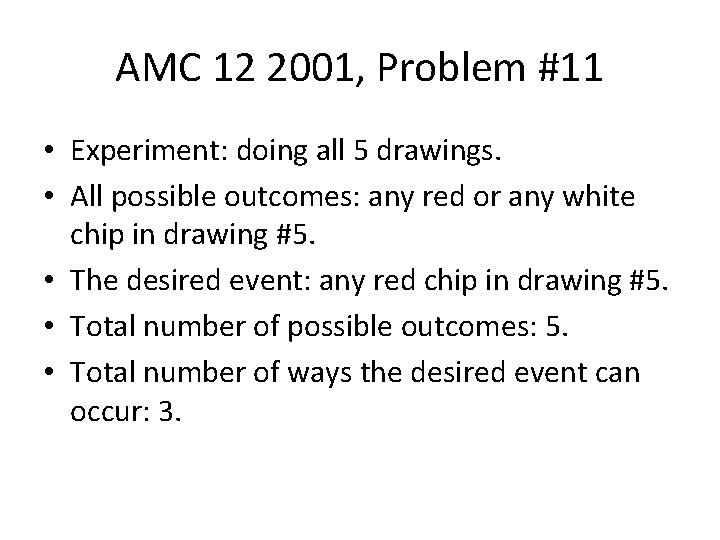 AMC 12 2001, Problem #11

• Experiment: doing all 5 drawings.
• All possible outcomes: any red or any white chip in drawing #5.
• The desired event: any red chip in drawing #5.
• Total number of possible outcomes: 5.
• Total number of ways the desired event can occur: 3.